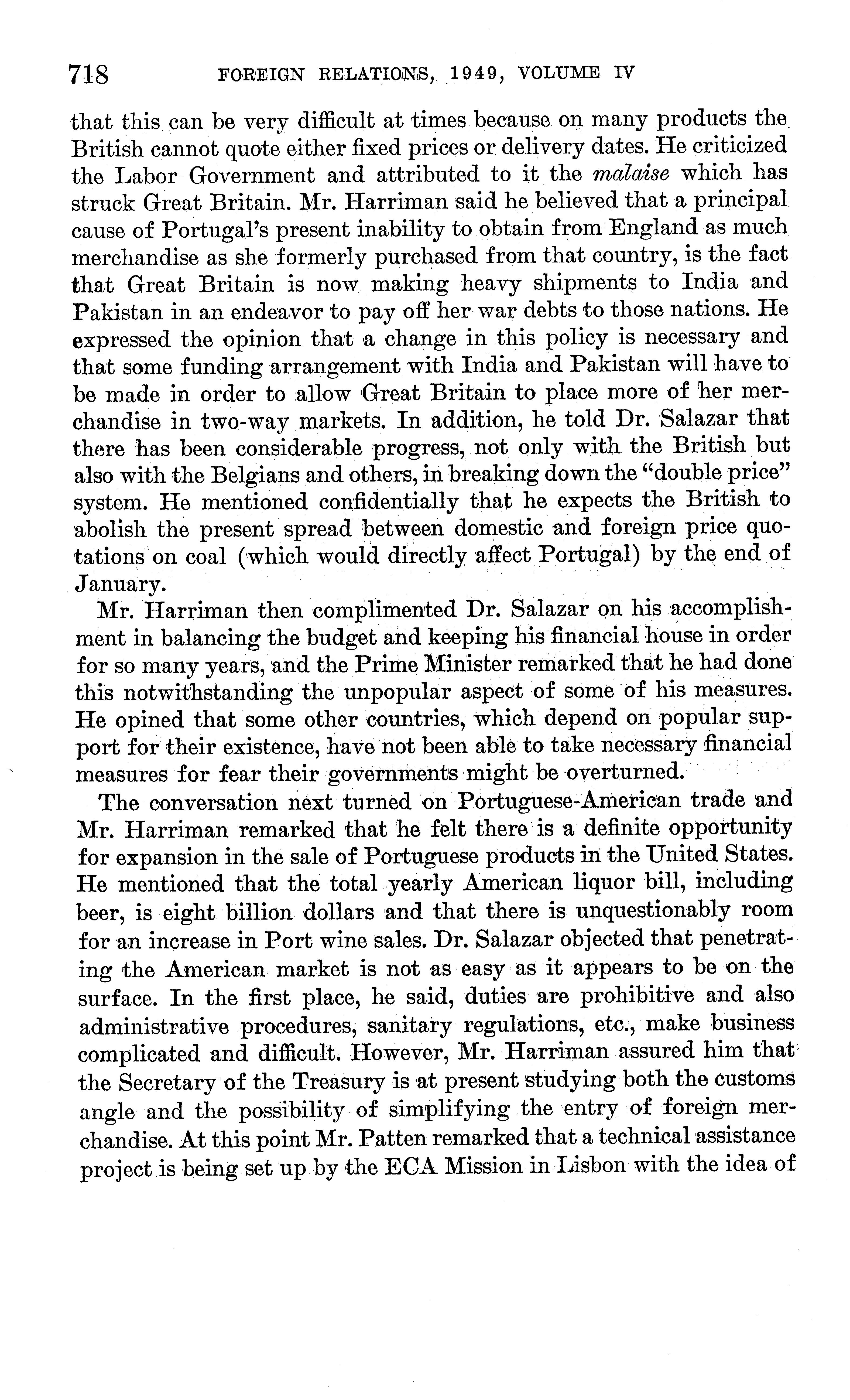 718 FOREIGN RELATIONS, 1949, VOLUME IV

that this can be very difficult at times because on many products the British cannot quote either fixed prices or delivery dates. He criticized the Labor Government and attributed to it the malaise which has struck Great Britain. Mr. Harriman said he believed that a principal cause of Portugal's present inability to obtain from England as much merchandise as she formerly purchased from that country, is the fact that Great Britain is now making heavy shipments to India and Pakistan in an endeavor to pay off her war debts to those nations. He expressed the opinion that a change in this policy is necessary and that some funding arrangement with India and Pakistan will have to be made in order to allow Great Britain to place more of her merchandise in two-way markets. In addition, he told Dr. Salazar that there has been considerable progress, not only with the British but also with the Belgians and others, in breaking down the "double price" system. He mentioned confidentially that he expects the British to abolish the present spread between domestic and foreign price quotations on coal (which would directly affect Portugal) by the end of January.

Mr. Harriman then complimented Dr. Salazar on his accomplishment in balancing the budget and keeping his financial house in order for so many years, and the Prime Minister remarked that he had done this notwithstanding the unpopular aspect of some of his measures. He opined that some other countries, which depend on popular support for their existence, have not been able to take necessary financial measures for fear their governments might be overturned.

The conversation next turned on Portuguese-American trade and Mr. Harriman remarked that he felt there is a definite opportunity for expansion in the sale of Portuguese products in the United States. He mentioned that the total yearly American liquor bill, including beer, is eight billion dollars and that there is unquestionably room for an increase in Port wine sales. Dr. Salazar objected that penetrating the American market is not as easy as it appears to be on the surface. In the first place, he said, duties are prohibitive and also administrative procedures, sanitary regulations, etc., make business complicated and difficult. However, Mr. Harriman assured him that the Secretary of the Treasury is at present studying both the customs angle and the possibility of simplifying the entry of foreign merchandise. At this point Mr. Patten remarked that a technical assistance project is being set up by the ECA Mission in Lisbon with the idea of